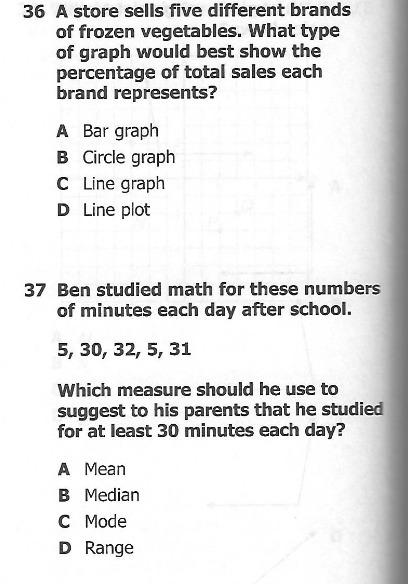 36 A store sells five different brands of frozen vegetables. What type of graph would best show the percentage of total sales each brand represents?

A Bar graph
B Circle graph
C Line graph
D Line plot

37 Ben studied math for these numbers of minutes each day after school.

5, 30, 32, 5, 31

Which measure should he use to suggest to his parents that he studied for at least 30 minutes each day?

A Mean
B Median
C Mode
D Range